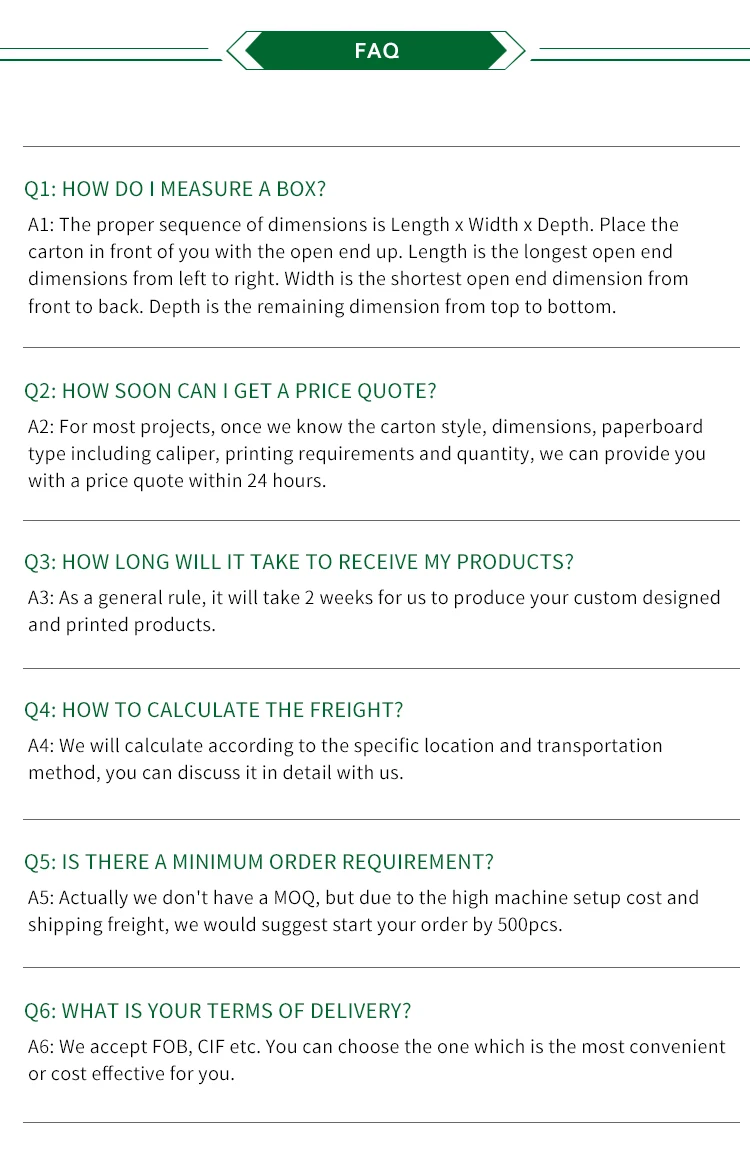 FAQ

Q1: HOW DO I MEASURE A BOX?

A1: The proper sequence of dimensions is Length x Width x Depth. Place the carton in front of you with the open end up. Length is the longest open end dimensions from left to right. Width is the shortest open end dimension from front to back. Depth is the remaining dimension from top to bottom.

Q2: HOW SOON CAN I GET A PRICE QUOTE?

A2: For most projects, once we know the carton style, dimensions, paperboard type including caliper, printing requirements and quantity, we can provide you with a price quote within 24 hours.

Q3: HOW LONG WILL IT TAKE TO RECEIVE MY PRODUCTS?

A3: As a general rule, it will take 2 weeks for us to produce your custom designed and printed products.

Q4: HOW TO CALCULATE THE FREIGHT?

A4: We will calculate according to the specific location and transportation method, you can discuss it in detail with us.

Q5: IS THERE A MINIMUM ORDER REQUIREMENT?

A5: Actually we don't have a MOQ, but due to the high machine setup cost and shipping freight, we would suggest start your order by 500pcs.

Q6: WHAT IS YOUR TERMS OF DELIVERY?

A6: We accept FOB, CIF etc. You can choose the one which is the most convenient or cost effective for you.